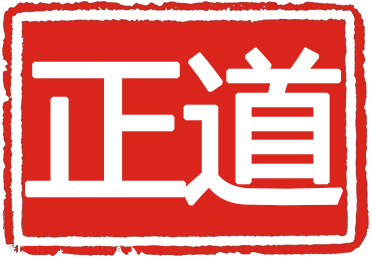 正道